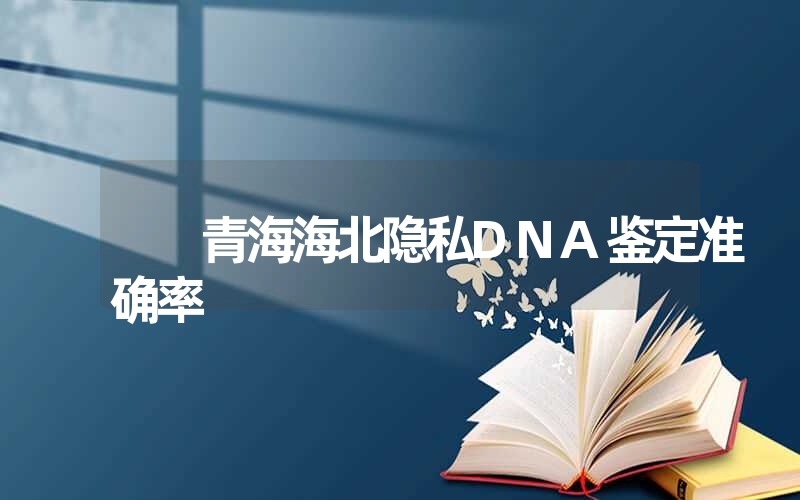 青海海北隐私ＤＮＡ鉴定准确率